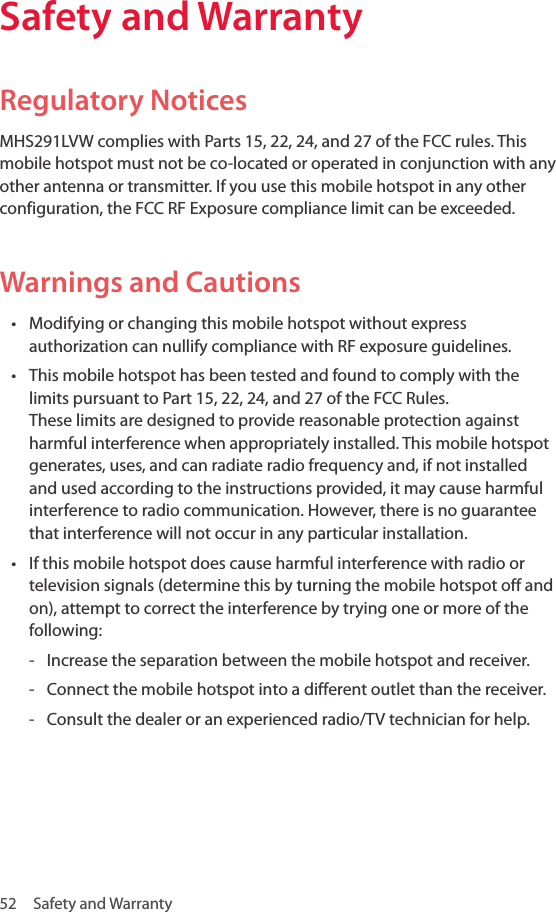 Safety and Warranty

Regulatory Notices

MHS291LVW complies with Parts 15, 22, 24, and 27 of the FCC rules. This mobile hotspot must not be co-located or operated in conjunction with any other antenna or transmitter. If you use this mobile hotspot in any other configuration, the FCC RF Exposure compliance limit can be exceeded.

Warnings and Cautions

• Modifying or changing this mobile hotspot without express authorization can nullify compliance with RF exposure guidelines.

• This mobile hotspot has been tested and found to comply with the limits pursuant to Part 15, 22, 24, and 27 of the FCC Rules.
These limits are designed to provide reasonable protection against harmful interference when appropriately installed. This mobile hotspot generates, uses, and can radiate radio frequency and, if not installed and used according to the instructions provided, it may cause harmful interference to radio communication. However, there is no guarantee that interference will not occur in any particular installation.

• If this mobile hotspot does cause harmful interference with radio or television signals (determine this by turning the mobile hotspot off and on), attempt to correct the interference by trying one or more of the following:

- Increase the separation between the mobile hotspot and receiver.

- Connect the mobile hotspot into a different outlet than the receiver.

- Consult the dealer or an experienced radio/TV technician for help.

52 Safety and Warranty